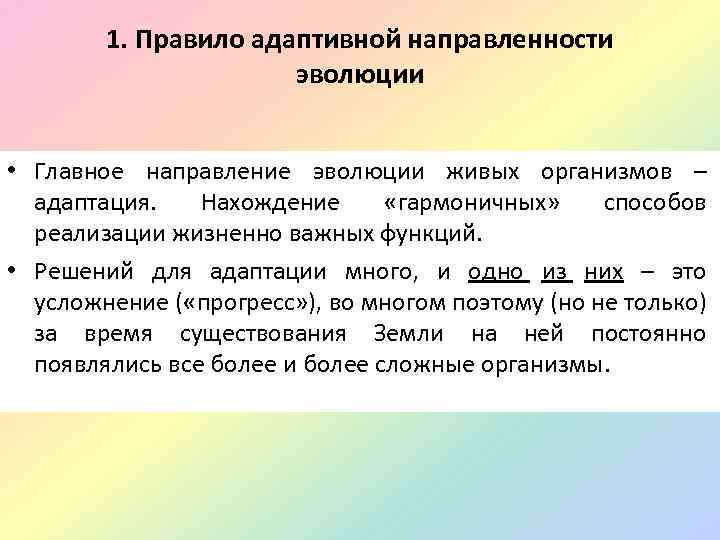 1. Правило адаптивной направленности эволюции

• Главное направление эволюции живых организмов – адаптация. Нахождение «гармоничных» способов реализации жизненно важных функций.

• Решений для адаптации много, и одно из них – это усложнение («прогресс»), во многом поэтому (но не только) за время существования Земли на ней постоянно появлялись все более и более сложные организмы.